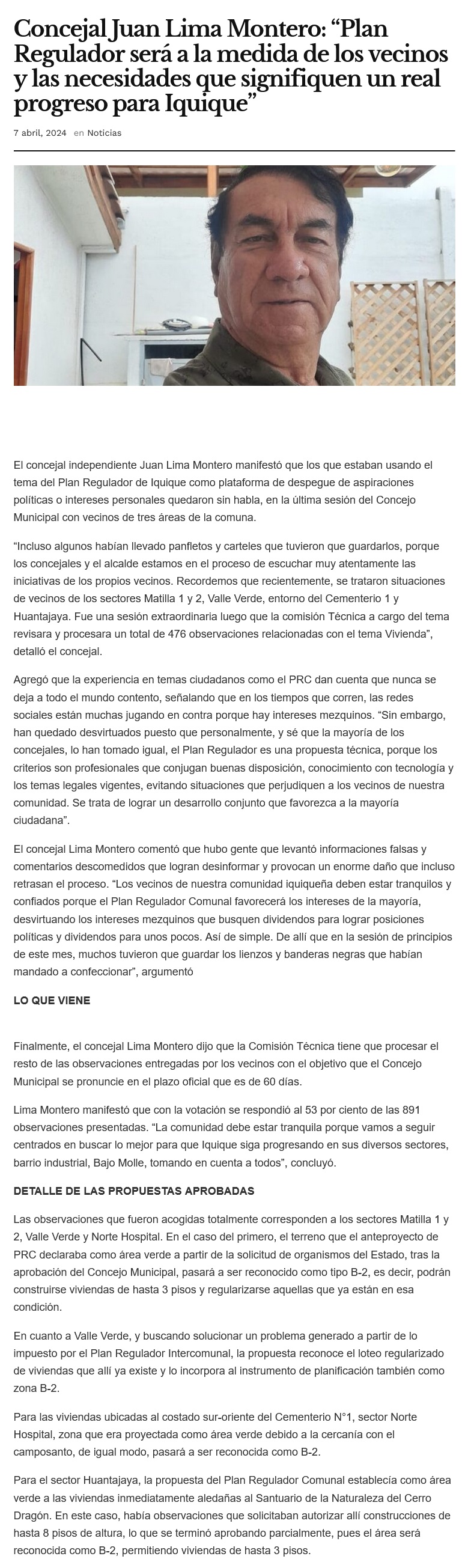 Concejal Juan Lima Montero: “Plan Regulador será a la medida de los vecinos y las necesidades que signifiquen un real progreso para Iquique”

7 abril, 2024 en Noticias

El concejal independiente Juan Lima Montero manifestó que los que estaban usando el tema del Plan Regulador de Iquique como plataforma de despegue de aspiraciones políticas o intereses personales quedaron sin habla, en la última sesión del Concejo Municipal con vecinos de tres áreas de la comuna.

“Incluso algunos habían llevado panfletos y carteles que tuvieron que guardarlos, porque los concejales y el alcalde estamos en el proceso de escuchar muy atentamente las iniciativas de los propios vecinos. Recordemos que recientemente, se trataron situaciones de vecinos de los sectores Matilla 1 y 2, Valle Verde, entorno del Cementerio 1 y Huantajaya. Fue una sesión extraordinaria luego que la comisión Técnica a cargo del tema revisara y procesara un total de 476 observaciones relacionadas con el tema Vivienda”, detalló el concejal.

Agregó que la experiencia en temas ciudadanos como el PRC dan cuenta que nunca se deja a todo el mundo contento, señalando que en los tiempos que corren, las redes sociales están muchas jugando en contra porque hay intereses mezquinos. “Sin embargo, han quedado desvirtuados puesto que personalmente, y sé que la mayoría de los concejales, lo han tomado igual, el Plan Regulador es una propuesta técnica, porque los criterios son profesionales que conjugan buenas disposición, conocimiento con tecnología y los temas legales vigentes, evitando situaciones que perjudiquen a los vecinos de nuestra comunidad. Se trata de lograr un desarrollo conjunto que favorezca a la mayoría ciudadana”.

El concejal Lima Montero comentó que hubo gente que levantó informaciones falsas y comentarios descomedidos que logran desinformar y provocan un enorme daño que incluso retrasan el proceso. “Los vecinos de nuestra comunidad iquiqueña deben estar tranquilos y confiados porque el Plan Regulador Comunal favorecerá los intereses de la mayoría, desvirtuando los intereses mezquinos que busquen dividendos para lograr posiciones políticas y dividendos para unos pocos. Así de simple. De allí que en la sesión de principios de este mes, muchos tuvieron que guardar los lienzos y banderas negras que habían mandado a confeccionar”, argumentó

LO QUE VIENE

Finalmente, el concejal Lima Montero dijo que la Comisión Técnica tiene que procesar el resto de las observaciones entregadas por los vecinos con el objetivo que el Concejo Municipal se pronuncie en el plazo oficial que es de 60 días.

Lima Montero manifestó que con la votación se respondió al 53 por ciento de las 891 observaciones presentadas. “La comunidad debe estar tranquila porque vamos a seguir centrados en buscar lo mejor para que Iquique siga progresando en sus diversos sectores, barrio industrial, Bajo Molle, tomando en cuenta a todos”, concluyó.

DETALLE DE LAS PROPUESTAS APROBADAS

Las observaciones que fueron acogidas totalmente corresponden a los sectores Matilla 1 y 2, Valle Verde y Norte Hospital. En el caso del primero, el terreno que el anteproyecto de PRC declaraba como área verde a partir de la solicitud de organismos del Estado, tras la aprobación del Concejo Municipal, pasará a ser reconocido como tipo B-2, es decir, podrán construirse viviendas de hasta 3 pisos y regularizarse aquellas que ya están en esa condición.

En cuanto a Valle Verde, y buscando solucionar un problema generado a partir de lo impuesto por el Plan Regulador Intercomunal, la propuesta reconoce el loteo regularizado de viviendas que allí ya existe y lo incorpora al instrumento de planificación también como zona B-2.

Para las viviendas ubicadas al costado sur-oriente del Cementerio N°1, sector Norte Hospital, zona que era proyectada como área verde debido a la cercanía con el camposanto, de igual modo, pasará a ser reconocida como B-2.

Para el sector Huantajaya, la propuesta del Plan Regulador Comunal establecía como área verde a las viviendas inmediatamente aledañas al Santuario de la Naturaleza del Cerro Dragón. En este caso, había observaciones que solicitaban autorizar allí construcciones de hasta 8 pisos de altura, lo que se terminó aprobando parcialmente, pues el área será reconocida como B-2, permitiendo viviendas de hasta 3 pisos.